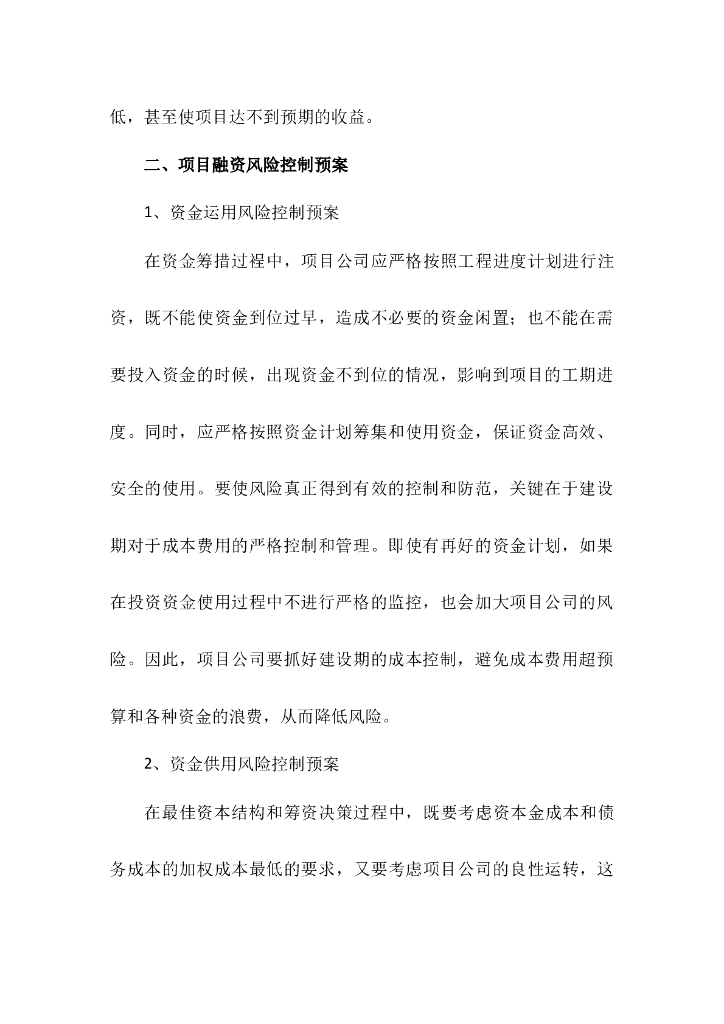 低，甚至使项目达不到预期的收益。

二、项目融资风险控制预案

1、资金运用风险控制预案

在资金筹措过程中，项目公司应严格按照工程进度计划进行注资，既不能使资金到位过早，造成不必要的资金闲置；也不能在需要投入资金的时候，出现资金不到位的情况，影响到项目的工期进度。同时，应严格按照资金计划筹集和使用资金，保证资金高效、安全的使用。要使风险真正得到有效的控制和防范，关键在于建设期对于成本费用的严格控制和管理。即使有再好的资金计划，如果在投资资金使用过程中不进行严格的监控，也会加大项目公司的风险。因此，项目公司要抓好建设期的成本控制，避免成本费用超预算和各种资金的浪费，从而降低风险。

2、资金供用风险控制预案

在最佳资本结构和筹资决策过程中，既要考虑资本金成本和债务成本的加权成本最低的要求，又要考虑项目公司的良性运转，这